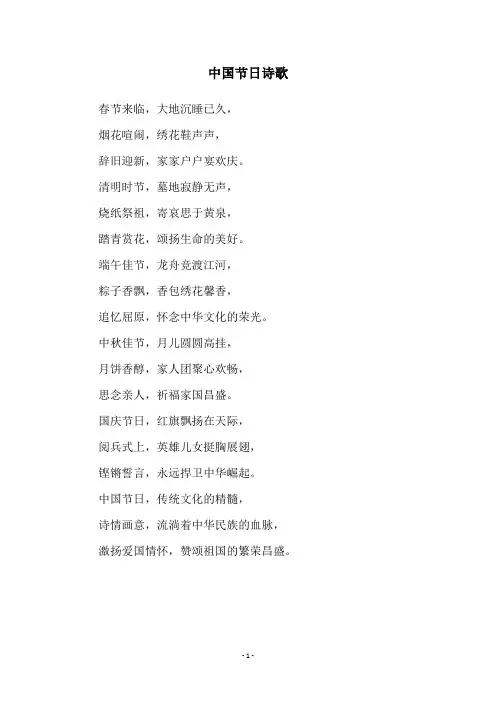 中国节日诗歌

春节来临，大地沉睡已久，
烟花喧闹，绣花鞋声声，
辞旧迎新，家家户户宴欢庆。
清明时节，墓地寂静无声，
烧纸祭祖，寄哀思于黄泉，
踏青赏花，颂扬生命的美好。
端午佳节，龙舟竞渡江河，
粽子香飘，香包绣花馨香，
追忆屈原，怀念中华文化的荣光。
中秋佳节，月儿圆圆高挂，
月饼香醇，家人团聚心欢畅，
思念亲人，祈福家国昌盛。
国庆节日，红旗飘扬在天际，
阅兵式上，英雄儿女挺胸展翅，
铿锵誓言，永远捍卫中华崛起。
中国节日，传统文化的精髓，
诗情画意，流淌着中华民族的血脉，
激扬爱国情怀，赞颂祖国的繁荣昌盛。

- 1 -